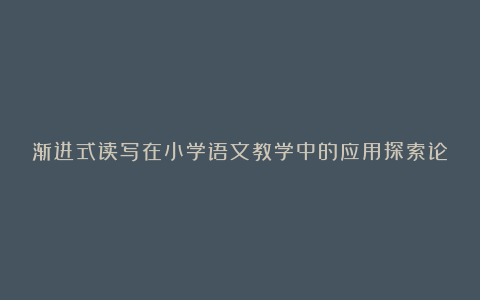 渐进式读写在小学语文教学中的应用探索论